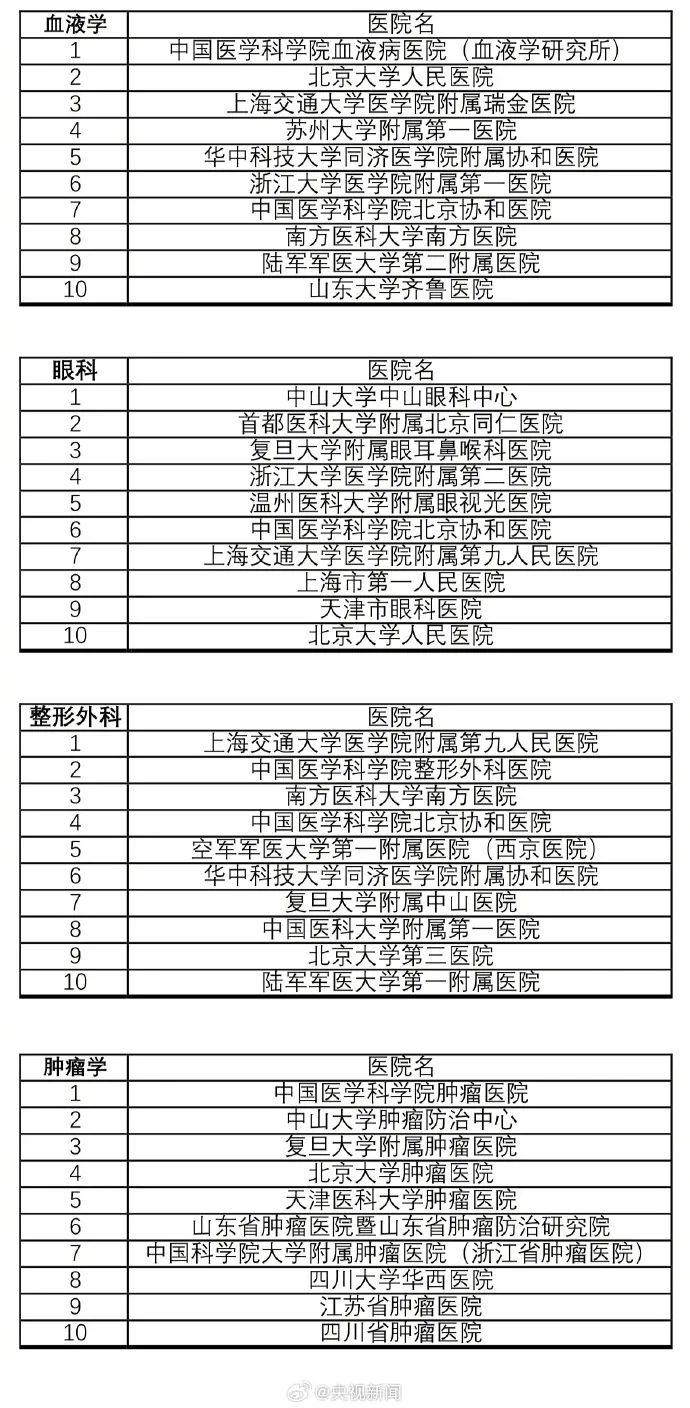 | 血液学 | 医院名 |
|---|---|
| 1 | 中国医学科学院血液病医院（血液学研究所） |
| 2 | 北京大学人民医院 |
| 3 | 上海交通大学医学院附属瑞金医院 |
| 4 | 苏州大学附属第一医院 |
| 5 | 华中科技大学同济医学院附属协和医院 |
| 6 | 浙江大学医学院附属第一医院 |
| 7 | 中国医学科学院北京协和医院 |
| 8 | 南方医科大学南方医院 |
| 9 | 陆军军医大学第二附属医院 |
| 10 | 山东大学齐鲁医院 |

| 眼科 | 医院名 |
|---|---|
| 1 | 中山大学中山眼科中心 |
| 2 | 首都医科大学附属北京同仁医院 |
| 3 | 复旦大学附属眼耳鼻喉科医院 |
| 4 | 浙江大学医学院附属第二医院 |
| 5 | 温州医科大学附属眼视光医院 |
| 6 | 中国医学科学院北京协和医院 |
| 7 | 上海交通大学医学院附属第九人民医院 |
| 8 | 上海市第一人民医院 |
| 9 | 天津市眼科医院 |
| 10 | 北京大学人民医院 |

| 整形外科 | 医院名 |
|---|---|
| 1 | 上海交通大学医学院附属第九人民医院 |
| 2 | 中国医学科学院整形外科医院 |
| 3 | 南方医科大学南方医院 |
| 4 | 中国医学科学院北京协和医院 |
| 5 | 空军军医大学第一附属医院（西京医院） |
| 6 | 华中科技大学同济医学院附属协和医院 |
| 7 | 复旦大学附属中山医院 |
| 8 | 中国医科大学附属第一医院 |
| 9 | 北京大学第三医院 |
| 10 | 陆军军医大学第一附属医院 |

| 肿瘤学 | 医院名 |
|---|---|
| 1 | 中国医学科学院肿瘤医院 |
| 2 | 中山大学肿瘤防治中心 |
| 3 | 复旦大学附属肿瘤医院 |
| 4 | 北京大学肿瘤医院 |
| 5 | 天津医科大学肿瘤医院 |
| 6 | 山东省肿瘤医院暨山东省肿瘤防治研究院 |
| 7 | 中国科学院大学附属肿瘤医院（浙江省肿瘤医院） |
| 8 | 四川大学华西医院 |
| 9 | 江苏省肿瘤医院 |
| 10 | 四川省肿瘤医院 |

@央视新闻